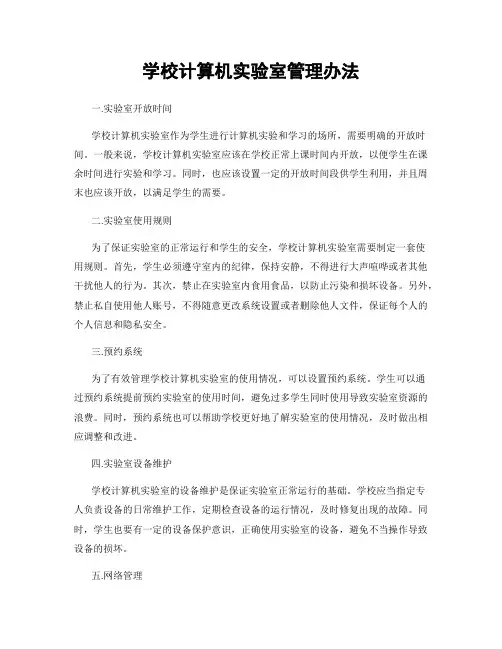 学校计算机实验室管理办法

一.实验室开放时间

学校计算机实验室作为学生进行计算机实验和学习的场所，需要明确的开放时间。一般来说，学校计算机实验室应该在学校正常上课时间内开放，以便学生在课余时间进行实验和学习。同时，也应该设置一定的开放时间段供学生利用，并且周末也应该开放，以满足学生的需要。

二.实验室使用规则

为了保证实验室的正常运行和学生的安全，学校计算机实验室需要制定一套使用规则。首先，学生必须遵守室内的纪律，保持安静，不得进行大声喧哗或者其他干扰他人的行为。其次，禁止在实验室内食用食品，以防止污染和损坏设备。另外，禁止私自使用他人账号，不得随意更改系统设置或者删除他人文件，保证每个人的个人信息和隐私安全。

三.预约系统

为了有效管理学校计算机实验室的使用情况，可以设置预约系统。学生可以通过预约系统提前预约实验室的使用时间，避免过多学生同时使用导致实验室资源的浪费。同时，预约系统也可以帮助学校更好地了解实验室的使用情况，及时做出相应调整和改进。

四.实验室设备维护

学校计算机实验室的设备维护是保证实验室正常运行的基础。学校应当指定专人负责设备的日常维护工作，定期检查设备的运行情况，及时修复出现的故障。同时，学生也要有一定的设备保护意识，正确使用实验室的设备，避免不当操作导致设备的损坏。

五.网络管理